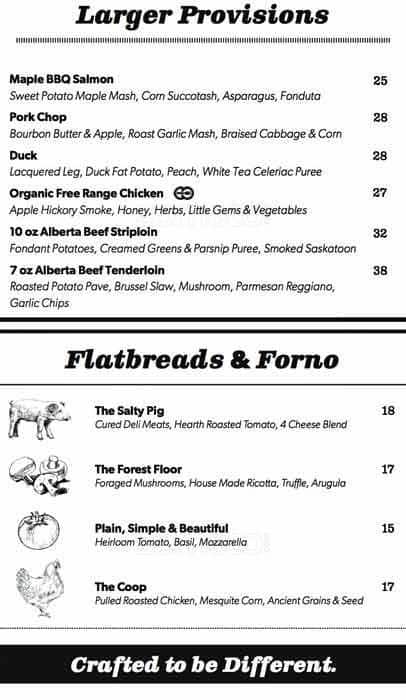 Larger Provisions

Maple BBQ Salmon 25
Sweet Potato Maple Mash, Corn Succotash, Asparagus, Fonduta

Pork Chop 28
Bourbon Butter & Apple, Roast Garlic Mash, Braised Cabbage & Corn

Duck 28
Lacquered Leg, Duck Fat Potato, Peach, White Tea Celeriac Puree

Organic Free Range Chicken 27
Apple Hickory Smoke, Honey, Herbs, Little Gems & Vegetables

10 oz Alberta Beef Striploin 32
Fondant Potatoes, Creamed Greens & Parsnip Puree, Smoked Saskatoon

7 oz Alberta Beef Tenderloin 38
Roasted Potato Pave, Brussel Slaw, Mushroom, Parmesan Reggiano, Garlic Chips

Flatbreads & Forno

The Salty Pig 18
Cured Deli Meats, Hearth Roasted Tomato, 4 Cheese Blend

The Forest Floor 17
Foraged Mushrooms, House Made Ricotta, Truffle, Arugula

Plain, Simple & Beautiful 15
Heirloom Tomato, Basil, Mozzarella

The Coop 17
Pulled Roasted Chicken, Mesquite Corn, Ancient Grains & Seed

Crafted to be Different.